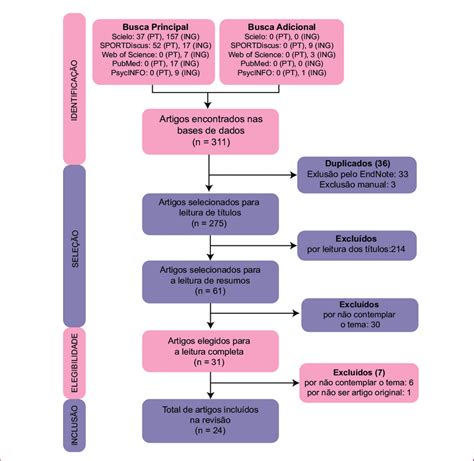 IDENTIFICAÇÃO

Busca Principal
Scielo: 37 (PT), 157 (ING)
SPORTDiscus: 52 (PT), 17 (ING)
Web of Science: 0 (PT), 7 (ING)
PubMed: 0 (PT), 17 (ING)
PsycINFO: 0 (PT), 9 (ING)

Busca Adicional
Scielo: 0 (PT), 0 (ING)
SPORTDiscus: 0 (PT), 9 (ING)
Web of Science: 0 (PT), 3 (ING)
PubMed: 0 (PT), 0 (ING)
PsycINFO: 0 (PT), 1 (ING)

Artigos encontrados nas bases de dados
(n = 311)

SELEÇÃO

Duplicados (36)
Exlusão pelo EndNote: 33
Exclusão manual: 3

Artigos selecionados para leitura de títulos
(n = 275)

Excluídos
por leitura dos títulos:214

Artigos selecionados para a leitura de resumos
(n = 61)

Excluídos
por não contemplar o tema: 30

ELEGIBILIDADE

Artigos elegidos para a leitura completa
(n = 31)

Excluídos (7)
por não contemplar o tema: 6
por não ser artigo original: 1

INCLUSÃO

Total de artigos incluídos na revisão
(n = 24)